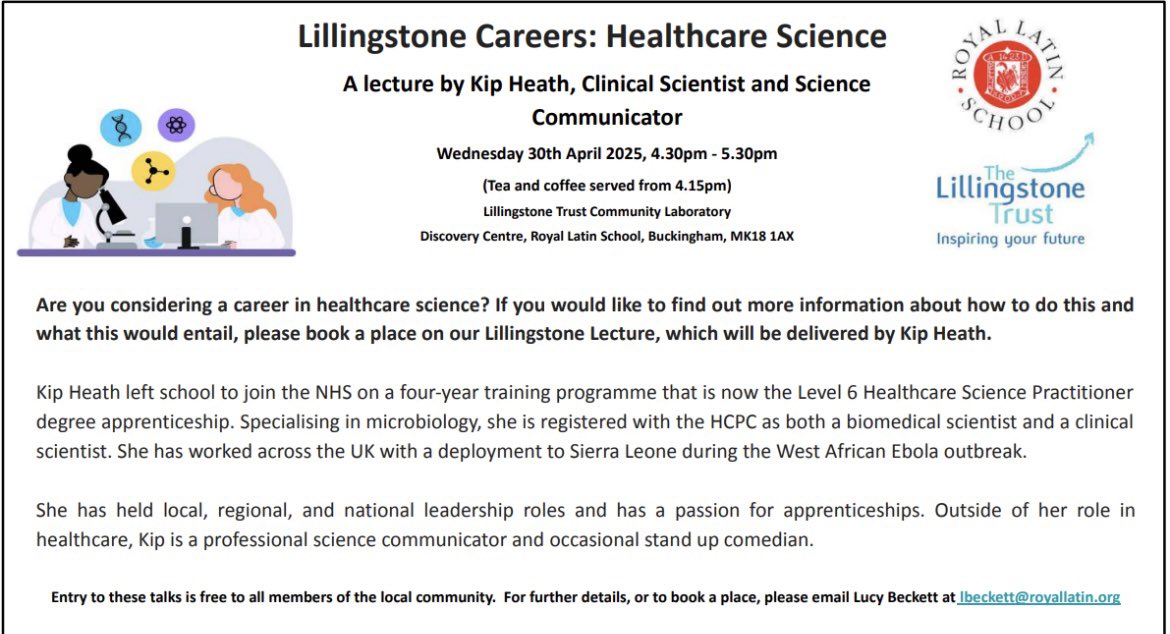 Lillingstone Careers: Healthcare Science

A lecture by Kip Heath, Clinical Scientist and Science Communicator

Wednesday 30th April 2025, 4.30pm - 5.30pm

(Tea and coffee served from 4.15pm)

Lillingstone Trust Community Laboratory

Discovery Centre, Royal Latin School, Buckingham, MK18 1AX

ROYAL LATIN SCHOOL

The Lillingstone Trust
Inspiring your future

Are you considering a career in healthcare science? If you would like to find out more information about how to do this and what this would entail, please book a place on our Lillingstone Lecture, which will be delivered by Kip Heath.

Kip Heath left school to join the NHS on a four-year training programme that is now the Level 6 Healthcare Science Practitioner degree apprenticeship. Specialising in microbiology, she is registered with the HCPC as both a biomedical scientist and a clinical scientist. She has worked across the UK with a deployment to Sierra Leone during the West African Ebola outbreak.

She has held local, regional, and national leadership roles and has a passion for apprenticeships. Outside of her role in healthcare, Kip is a professional science communicator and occasional stand up comedian.

Entry to these talks is free to all members of the local community. For further details, or to book a place, please email Lucy Beckett at lbeckett@royallatin.org